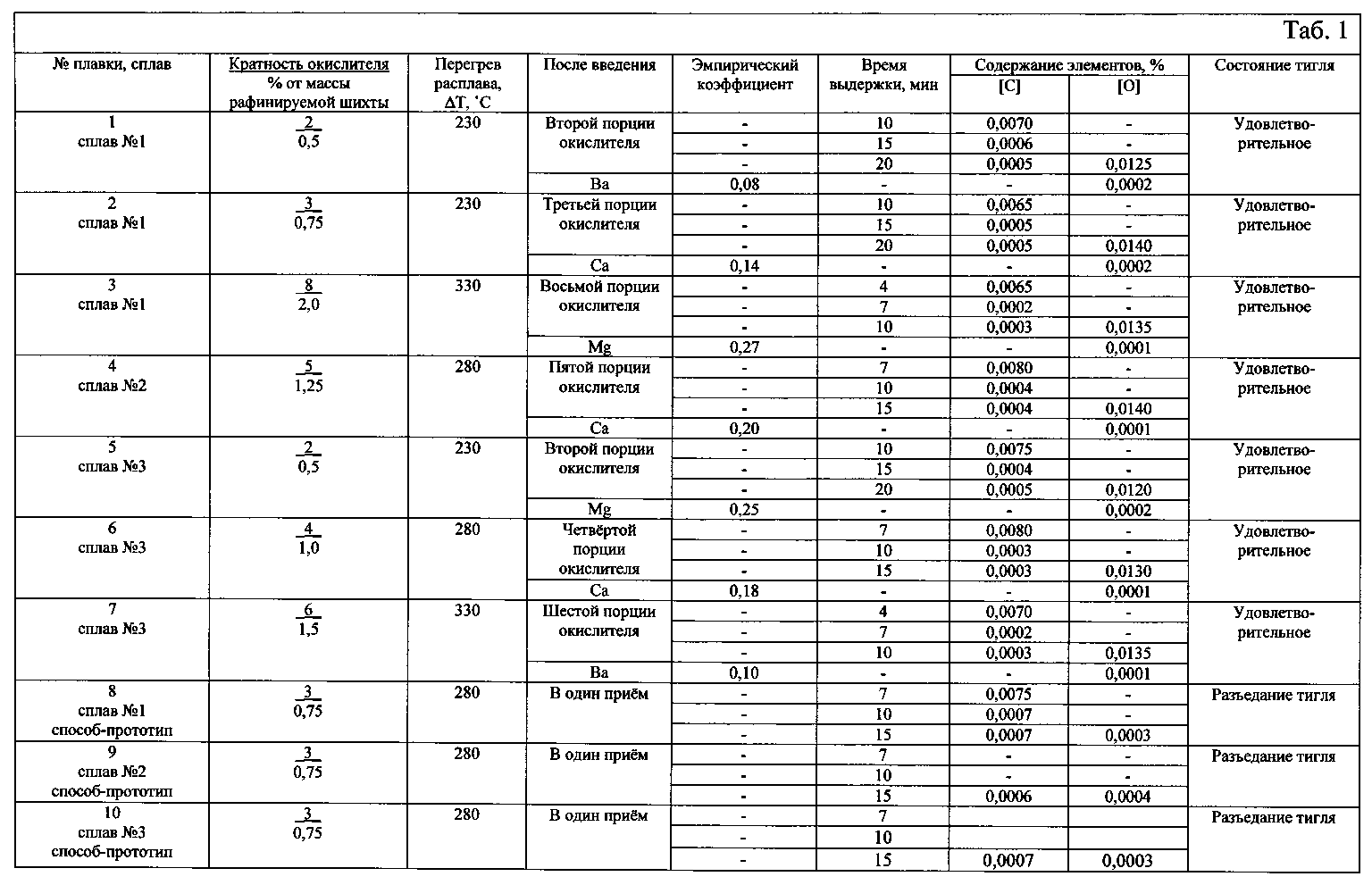 Таб. 1

| № плавки, сплав | Кратность окислителя % от массы рафинируемой шихты | Перегрев расплава, ΔT, °C | После введения | Эмпирический коэффициент | Время выдержки, мин | Содержание элементов, % [C] | Содержание элементов, % [O] | Состояние тигля |
|---|---|---|---|---|---|---|---|---|
| 1 сплав №1 | $\frac{2}{0,5}$ | 230 | Второй порции окислителя | - | 10 | 0,0070 | - | Удовлетворительное |
| | | | | - | 15 | 0,0006 | - | |
| | | | | - | 20 | 0,0005 | 0,0125 | |
| | | | Ba | 0,08 | - | - | 0,0002 | |
| 2 сплав №1 | $\frac{3}{0,75}$ | 230 | Третьей порции окислителя | - | 10 | 0,0065 | - | Удовлетворительное |
| | | | | - | 15 | 0,0005 | - | |
| | | | | - | 20 | 0,0005 | 0,0140 | |
| | | | Ca | 0,14 | - | - | 0,0002 | |
| 3 сплав №1 | $\frac{8}{2,0}$ | 330 | Восьмой порции окислителя | - | 4 | 0,0065 | - | Удовлетворительное |
| | | | | - | 7 | 0,0002 | - | |
| | | | | - | 10 | 0,0003 | 0,0135 | |
| | | | Mg | 0,27 | - | - | 0,0001 | |
| 4 сплав №2 | $\frac{5}{1,25}$ | 280 | Пятой порции окислителя | - | 7 | 0,0080 | - | Удовлетворительное |
| | | | | - | 10 | 0,0004 | - | |
| | | | | - | 15 | 0,0004 | 0,0140 | |
| | | | Ca | 0,20 | - | - | 0,0001 | |
| 5 сплав №3 | $\frac{2}{0,5}$ | 230 | Второй порции окислителя | - | 10 | 0,0075 | - | Удовлетворительное |
| | | | | - | 15 | 0,0004 | - | |
| | | | | - | 20 | 0,0005 | 0,0120 | |
| | | | Mg | 0,25 | - | - | 0,0002 | |
| 6 сплав №3 | $\frac{4}{1,0}$ | 280 | Четвёртой порции окислителя | - | 7 | 0,0080 | - | Удовлетворительное |
| | | | | - | 10 | 0,0003 | - | |
| | | | | - | 15 | 0,0003 | 0,0130 | |
| | | | Ca | 0,18 | - | - | 0,0001 | |
| 7 сплав №3 | $\frac{6}{1,5}$ | 330 | Шестой порции окислителя | - | 4 | 0,0070 | - | Удовлетворительное |
| | | | | - | 7 | 0,0002 | - | |
| | | | | - | 10 | 0,0003 | 0,0135 | |
| | | | Ba | 0,10 | - | - | 0,0001 | |
| 8 сплав №1 способ-прототип | $\frac{3}{0,75}$ | 280 | В один приём | - | 7 | 0,0075 | - | Разъедание тигля |
| | | | | - | 10 | 0,0007 | - | |
| | | | | - | 15 | 0,0007 | 0,0003 | |
| 9 сплав №2 способ-прототип | $\frac{3}{0,75}$ | 280 | В один приём | - | 7 | - | - | Разъедание тигля |
| | | | | - | 10 | - | - | |
| | | | | - | 15 | 0,0006 | 0,0004 | |
| 10 сплав №3 способ-прототип | $\frac{3}{0,75}$ | 280 | В один приём | - | 7 | | | Разъедание тигля |
| | | | | - | 10 | | | |
| | | | | - | 15 | 0,0007 | 0,0003 | |